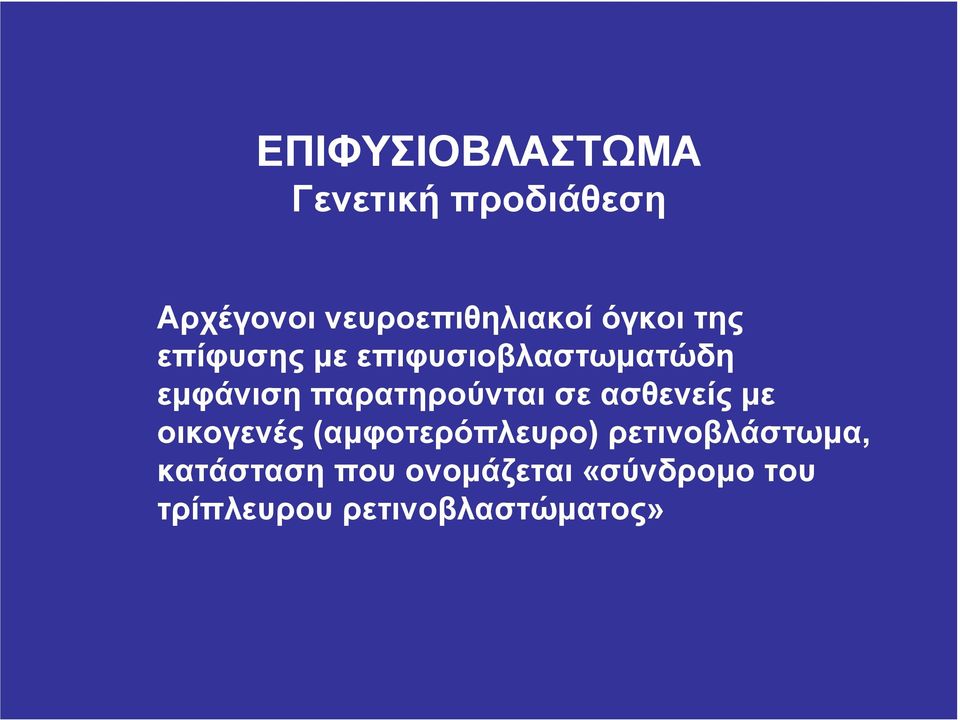 ΕΠΙΦΥΣΙΟΒΛΑΣΤΩΜΑ
Γενετική προδιάθεση

Αρχέγονοι νευροεπιθηλιακοί όγκοι της επίφυσης με επιφυσιοβλαστωματώδη εμφάνιση παρατηρούνται σε ασθενείς με οικογενές (αμφοτερόπλευρο) ρετινοβλάστωμα, κατάσταση που ονομάζεται «σύνδρομο του τρίπλευρου ρετινοβλαστώματος»